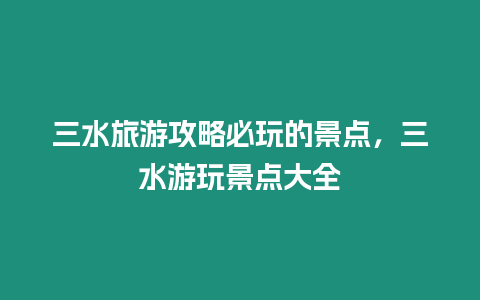 三水旅游攻略必玩的景点，三水游玩景点大全